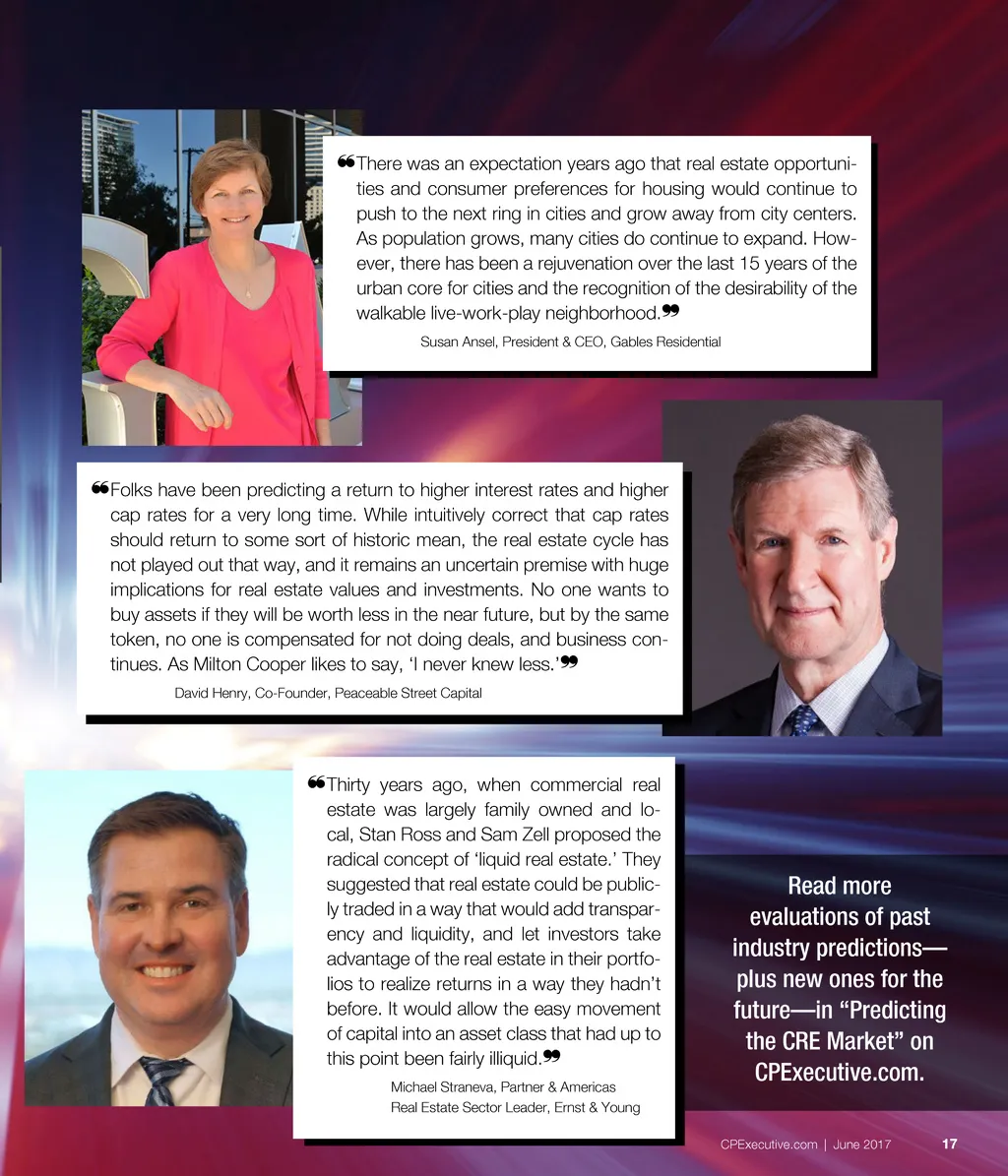 ❝There was an expectation years ago that real estate opportunities and consumer preferences for housing would continue to push to the next ring in cities and grow away from city centers. As population grows, many cities do continue to expand. However, there has been a rejuvenation over the last 15 years of the urban core for cities and the recognition of the desirability of the walkable live-work-play neighborhood.❞

Susan Ansel, President & CEO, Gables Residential

❝Folks have been predicting a return to higher interest rates and higher cap rates for a very long time. While intuitively correct that cap rates should return to some sort of historic mean, the real estate cycle has not played out that way, and it remains an uncertain premise with huge implications for real estate values and investments. No one wants to buy assets if they will be worth less in the near future, but by the same token, no one is compensated for not doing deals, and business continues. As Milton Cooper likes to say, 'I never knew less.'❞

David Henry, Co-Founder, Peaceable Street Capital

❝Thirty years ago, when commercial real estate was largely family owned and local, Stan Ross and Sam Zell proposed the radical concept of 'liquid real estate.' They suggested that real estate could be publicly traded in a way that would add transparency and liquidity, and let investors take advantage of the real estate in their portfolios to realize returns in a way they hadn't before. It would allow the easy movement of capital into an asset class that had up to this point been fairly illiquid.❞

Michael Straneva, Partner & Americas
Real Estate Sector Leader, Ernst & Young

Read more evaluations of past industry predictions—plus new ones for the future—in "Predicting the CRE Market" on CPExecutive.com.

CPExecutive.com | June 2017 17